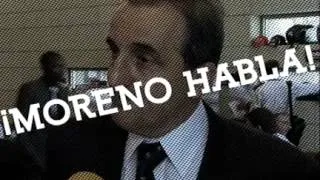 ¡MORENO HABLA!